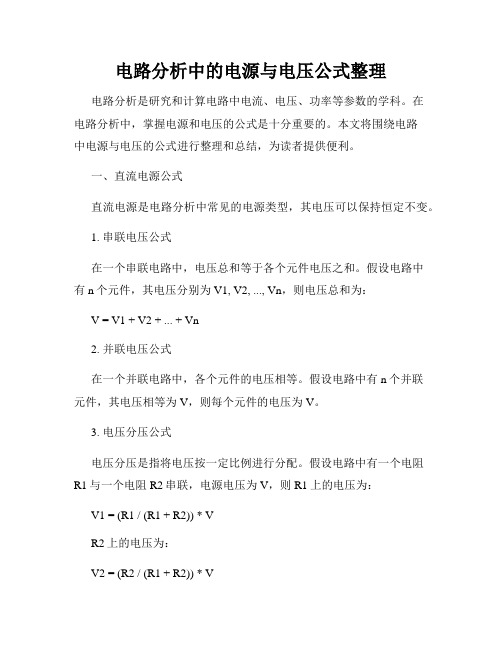 电路分析中的电源与电压公式整理

电路分析是研究和计算电路中电流、电压、功率等参数的学科。在电路分析中，掌握电源和电压的公式是十分重要的。本文将围绕电路中电源与电压的公式进行整理和总结，为读者提供便利。

一、直流电源公式

直流电源是电路分析中常见的电源类型，其电压可以保持恒定不变。

1. 串联电压公式

在一个串联电路中，电压总和等于各个元件电压之和。假设电路中有 n 个元件，其电压分别为 V1, V2, ..., Vn，则电压总和为：

V = V1 + V2 + ... + Vn

2. 并联电压公式

在一个并联电路中，各个元件的电压相等。假设电路中有 n 个并联元件，其电压相等为 V，则每个元件的电压为 V。

3. 电压分压公式

电压分压是指将电压按一定比例进行分配。假设电路中有一个电阻 R1 与一个电阻 R2 串联，电源电压为 V，则 R1 上的电压为：

V1 = (R1 / (R1 + R2)) * V

R2 上的电压为：

V2 = (R2 / (R1 + R2)) * V